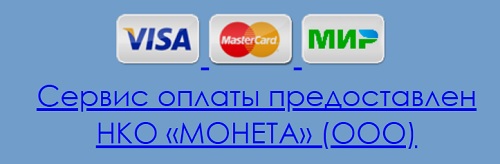 VISA MasterCard МИР

Сервис оплаты предоставлен НКО «МОНЕТА» (ООО).